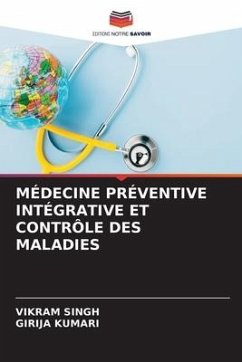 EDITIONS NOTRE SAVOIR

MÉDECINE PRÉVENTIVE INTÉGRATIVE ET CONTRÔLE DES MALADIES

VIKRAM SINGH
GIRIJA KUMARI